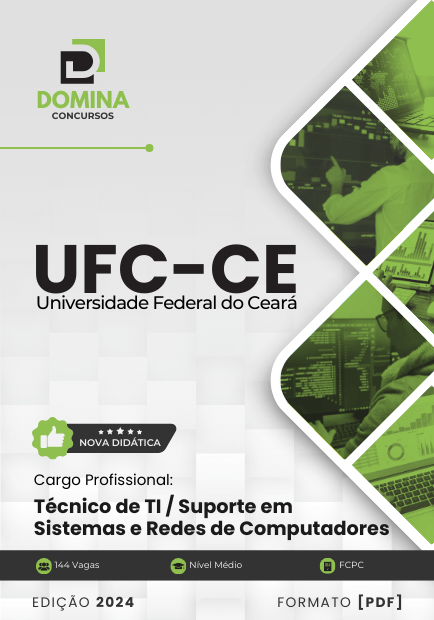 DOMINA
CONCURSOS

UFC-CE
Universidade Federal do Ceará

NOVA DIDÁTICA

Cargo Profissional:
Técnico de TI / Suporte em Sistemas e Redes de Computadores

144 Vagas
Nível Médio
FCPC

EDIÇÃO 2024
FORMATO [PDF]